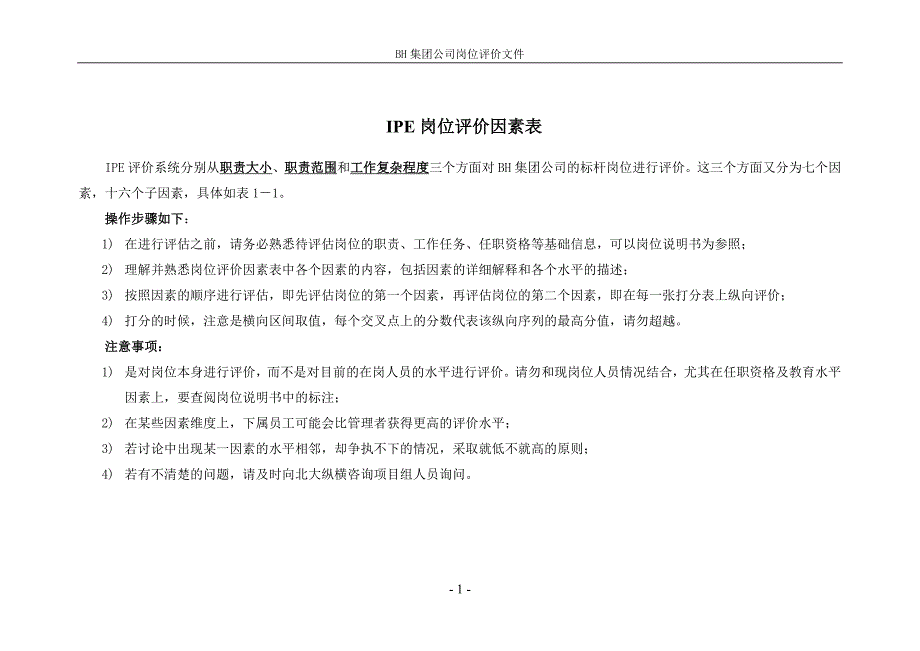 BH 集团公司岗位评价文件

IPE 岗位评价因素表

IPE 评价系统分别从职责大小、职责范围和工作复杂程度三个方面对 BH 集团公司的标杆岗位进行评价。这三个方面又分为七个因素，十六个子因素，具体如表 1－1。

操作步骤如下：

1) 在进行评估之前，请务必熟悉待评估岗位的职责、工作任务、任职资格等基础信息，可以岗位说明书为参照；

2) 理解并熟悉岗位评价因素表中各个因素的内容，包括因素的详细解释和各个水平的描述；

3) 按照因素的顺序进行评估，即先评估岗位的第一个因素，再评估岗位的第二个因素，即在每一张打分表上纵向评价；

4) 打分的时候，注意是横向区间取值，每个交叉点上的分数代表该纵向序列的最高分值，请勿超越。

注意事项：

1) 是对岗位本身进行评价，而不是对目前的在岗人员的水平进行评价。请勿和现岗位人员情况结合，尤其在任职资格及教育水平因素上，要查阅岗位说明书中的标注；

2) 在某些因素维度上，下属员工可能会比管理者获得更高的评价水平；

3) 若讨论中出现某一因素的水平相邻，却争执不下的情况，采取就低不就高的原则；

4) 若有不清楚的问题，请及时向北大纵横咨询项目组人员询问。

- 1 -